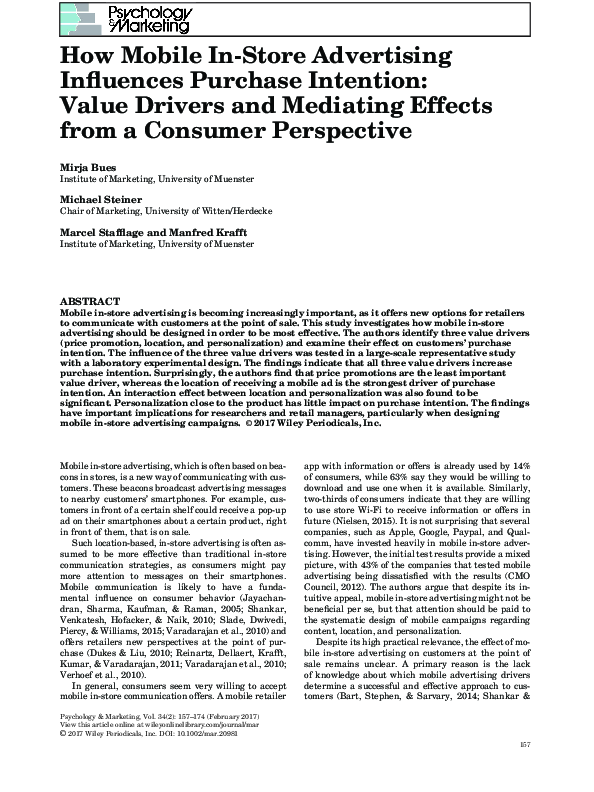 Psychology & Marketing

How Mobile In-Store Advertising Influences Purchase Intention: Value Drivers and Mediating Effects from a Consumer Perspective

Mirja Bues
Institute of Marketing, University of Muenster

Michael Steiner
Chair of Marketing, University of Witten/Herdecke

Marcel Stafflage and Manfred Krafft
Institute of Marketing, University of Muenster

ABSTRACT
Mobile in-store advertising is becoming increasingly important, as it offers new options for retailers to communicate with customers at the point of sale. This study investigates how mobile in-store advertising should be designed in order to be most effective. The authors identify three value drivers (price promotion, location, and personalization) and examine their effect on customers' purchase intention. The influence of the three value drivers was tested in a large-scale representative study with a laboratory experimental design. The findings indicate that all three value drivers increase purchase intention. Surprisingly, the authors find that price promotions are the least important value driver, whereas the location of receiving a mobile ad is the strongest driver of purchase intention. An interaction effect between location and personalization was also found to be significant. Personalization close to the product has little impact on purchase intention. The findings have important implications for researchers and retail managers, particularly when designing mobile in-store advertising campaigns. © 2017 Wiley Periodicals, Inc.

Mobile in-store advertising, which is often based on beacons in stores, is a new way of communicating with customers. These beacons broadcast advertising messages to nearby customers' smartphones. For example, customers in front of a certain shelf could receive a pop-up ad on their smartphones about a certain product, right in front of them, that is on sale.

Such location-based, in-store advertising is often assumed to be more effective than traditional in-store communication strategies, as consumers might pay more attention to messages on their smartphones. Mobile communication is likely to have a fundamental influence on consumer behavior (Jayachandran, Sharma, Kaufman, & Raman, 2005; Shankar, Venkatesh, Hofacker, & Naik, 2010; Slade, Dwivedi, Piercy, & Williams, 2015; Varadarajan et al., 2010) and offers retailers new perspectives at the point of purchase (Dukes & Liu, 2010; Reinartz, Dellaert, Krafft, Kumar, & Varadarajan, 2011; Varadarajan et al., 2010; Verhoef et al., 2010).

In general, consumers seem very willing to accept mobile in-store communication offers. A mobile retailer app with information or offers is already used by 14% of consumers, while 63% say they would be willing to download and use one when it is available. Similarly, two-thirds of consumers indicate that they are willing to use store Wi-Fi to receive information or offers in future (Nielsen, 2015). It is not surprising that several companies, such as Apple, Google, Paypal, and Qualcomm, have invested heavily in mobile in-store advertising. However, the initial test results provide a mixed picture, with 43% of the companies that tested mobile advertising being dissatisfied with the results (CMO Council, 2012). The authors argue that despite its intuitive appeal, mobile in-store advertising might not be beneficial per se, but that attention should be paid to the systematic design of mobile campaigns regarding content, location, and personalization.

Despite its high practical relevance, the effect of mobile in-store advertising on customers at the point of sale remains unclear. A primary reason is the lack of knowledge about which mobile advertising drivers determine a successful and effective approach to customers (Bart, Stephen, & Sarvary, 2014; Shankar &

Psychology & Marketing, Vol. 34(2): 157–174 (February 2017)
View this article online at wileyonlinelibrary.com/journal/mar
© 2017 Wiley Periodicals, Inc. DOI: 10.1002/mar.20981

157